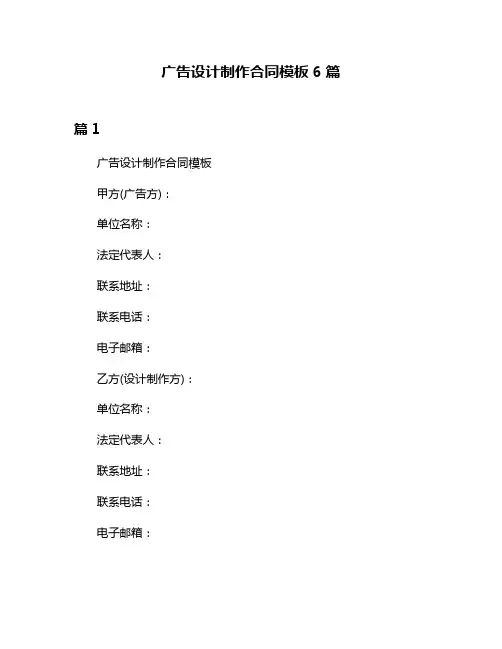 广告设计制作合同模板 6 篇

篇 1

广告设计制作合同模板

甲方(广告方)：

单位名称：

法定代表人：

联系地址：

联系电话：

电子邮箱：

乙方(设计制作方)：

单位名称：

法定代表人：

联系地址：

联系电话：

电子邮箱：